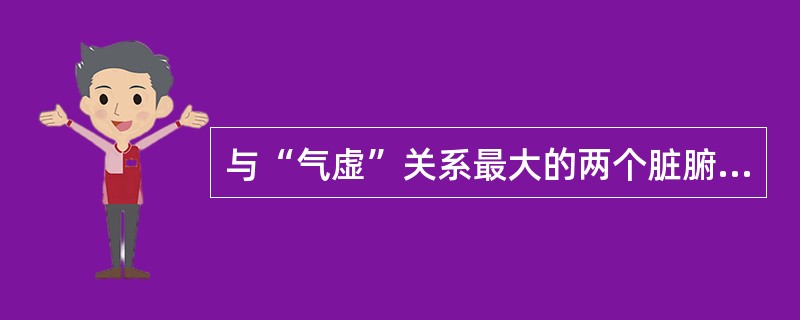 与“气虚”关系最大的两个脏腑...